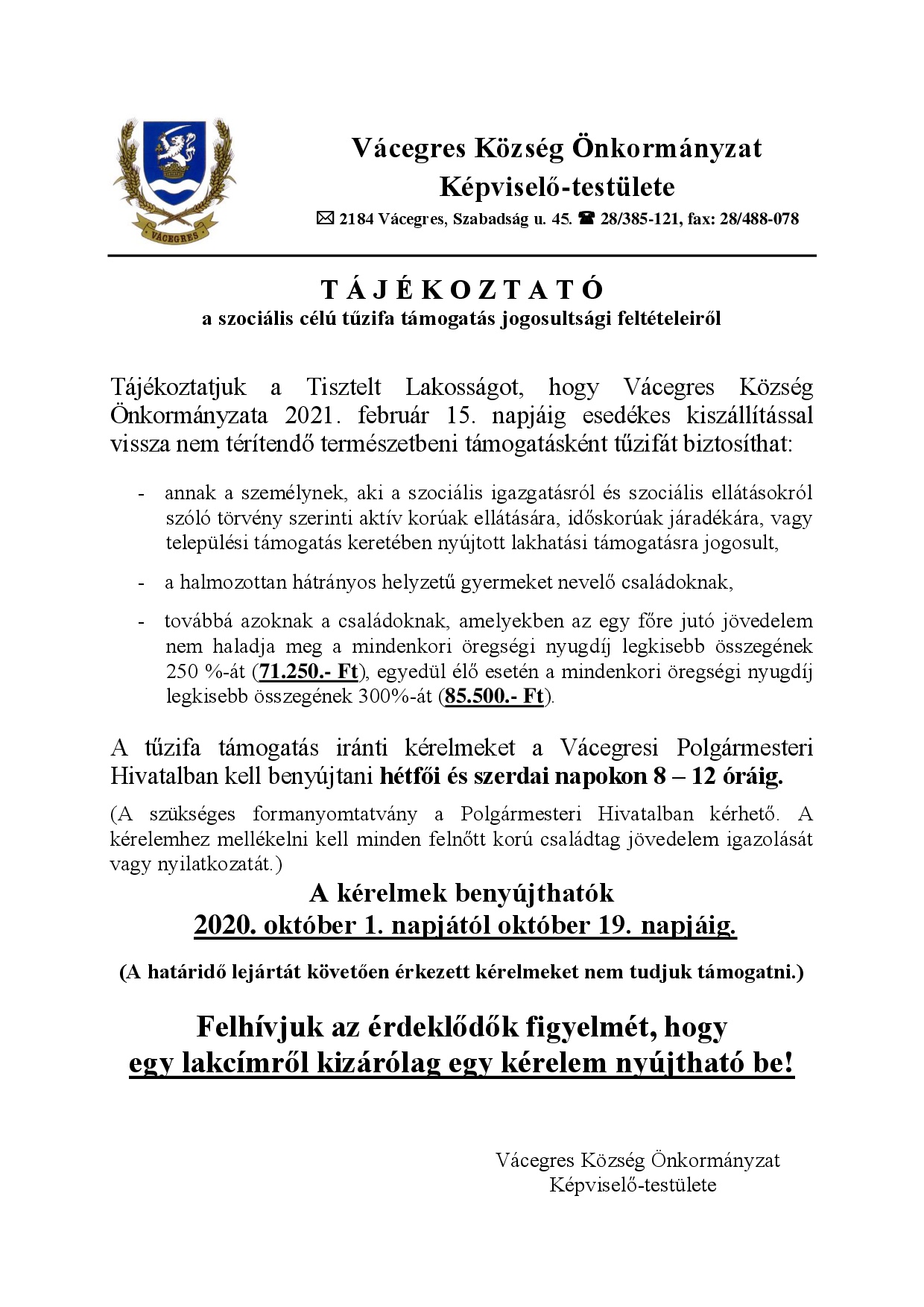 VÁCEGRES

Vácegres Község Önkormányzat
Képviselő-testülete
✉ 2184 Vácegres, Szabadság u. 45. ☎ 28/385-121, fax: 28/488-078

T Á J É K O Z T A T Ó
a szociális célú tűzifa támogatás jogosultsági feltételeiről

Tájékoztatjuk a Tisztelt Lakosságot, hogy Vácegres Község Önkormányzata 2021. február 15. napjáig esedékes kiszállítással vissza nem térítendő természetbeni támogatásként tűzifát biztosíthat:

- annak a személynek, aki a szociális igazgatásról és szociális ellátásokról szóló törvény szerinti aktív korúak ellátására, időskorúak járadékára, vagy települési támogatás keretében nyújtott lakhatási támogatásra jogosult,

- a halmozottan hátrányos helyzetű gyermeket nevelő családoknak,

- továbbá azoknak a családoknak, amelyekben az egy főre jutó jövedelem nem haladja meg a mindenkori öregségi nyugdíj legkisebb összegének 250 %-át (71.250.- Ft), egyedül élő esetén a mindenkori öregségi nyugdíj legkisebb összegének 300%-át (85.500.- Ft).

A tűzifa támogatás iránti kérelmeket a Vácegresi Polgármesteri Hivatalban kell benyújtani hétfői és szerdai napokon 8 – 12 óráig.

(A szükséges formanyomtatvány a Polgármesteri Hivatalban kérhető. A kérelemhez mellékelni kell minden felnőtt korú családtag jövedelem igazolását vagy nyilatkozatát.)

A kérelmek benyújthatók
2020. október 1. napjától október 19. napjáig.

(A határidő lejártát követően érkezett kérelmeket nem tudjuk támogatni.)

Felhívjuk az érdeklődők figyelmét, hogy
egy lakcímről kizárólag egy kérelem nyújtható be!

Vácegres Község Önkormányzat
Képviselő-testülete